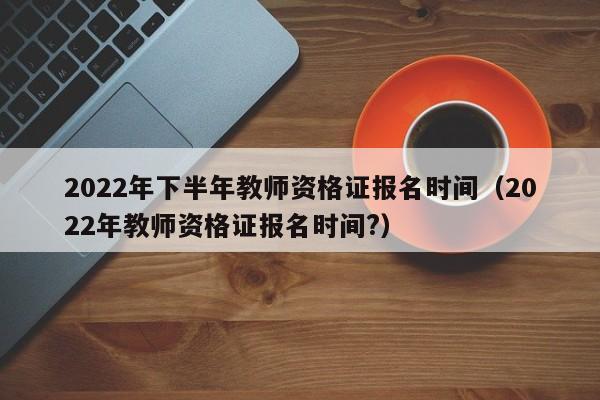 2022年下半年教师资格证报名时间（2022年教师资格证报名时间?）